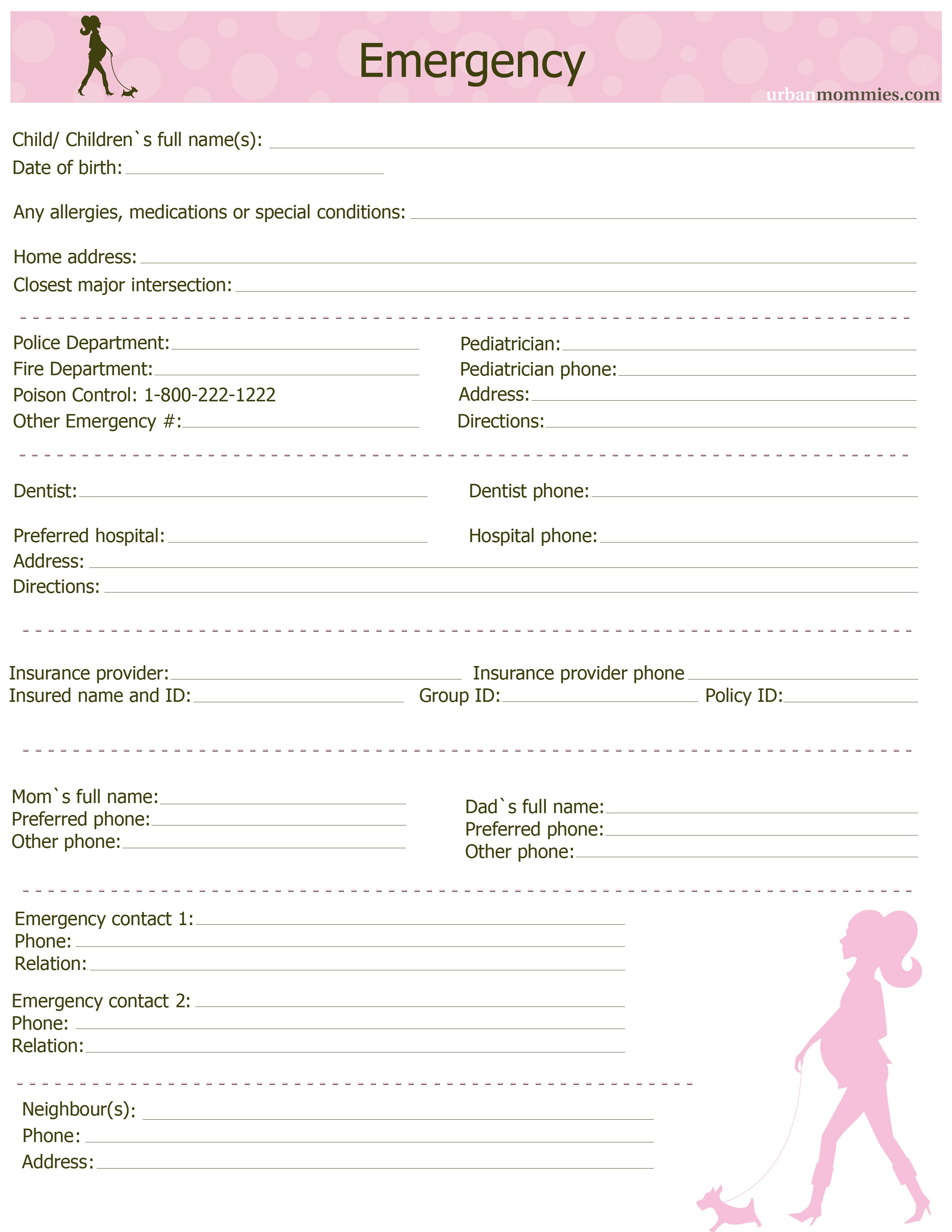 Emergency

urbanmommies.com

Child/ Children`s full name(s): ____
Date of birth: ____

Any allergies, medications or special conditions: ____

Home address: ____
Closest major intersection: ____

Police Department: ____
Fire Department: ____
Poison Control: 1-800-222-1222
Other Emergency #: ____

Pediatrician: ____
Pediatrician phone: ____
Address: ____
Directions: ____

Dentist: ____

Dentist phone: ____

Preferred hospital: ____

Hospital phone: ____

Address: ____
Directions: ____

Insurance provider: ____ Insurance provider phone ____
Insured name and ID: ____ Group ID: ____ Policy ID: ____

Mom`s full name: ____
Preferred phone: ____
Other phone: ____

Dad`s full name: ____
Preferred phone: ____
Other phone: ____

Emergency contact 1: ____
Phone: ____
Relation: ____

Emergency contact 2: ____
Phone: ____
Relation: ____

Neighbour(s): ____
Phone: ____
Address: ____